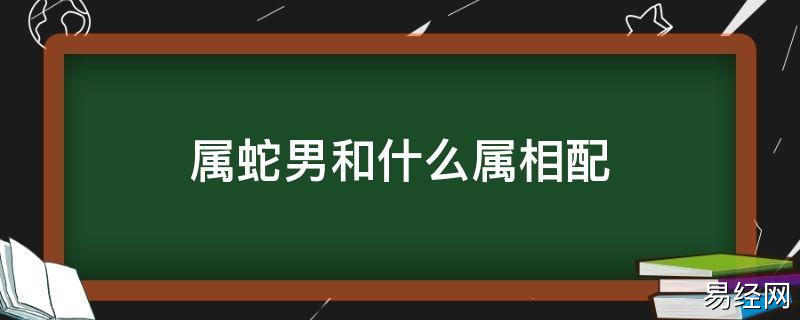 属蛇男和什么属相配

易经网